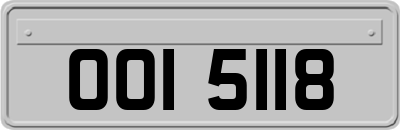 OOI 5118